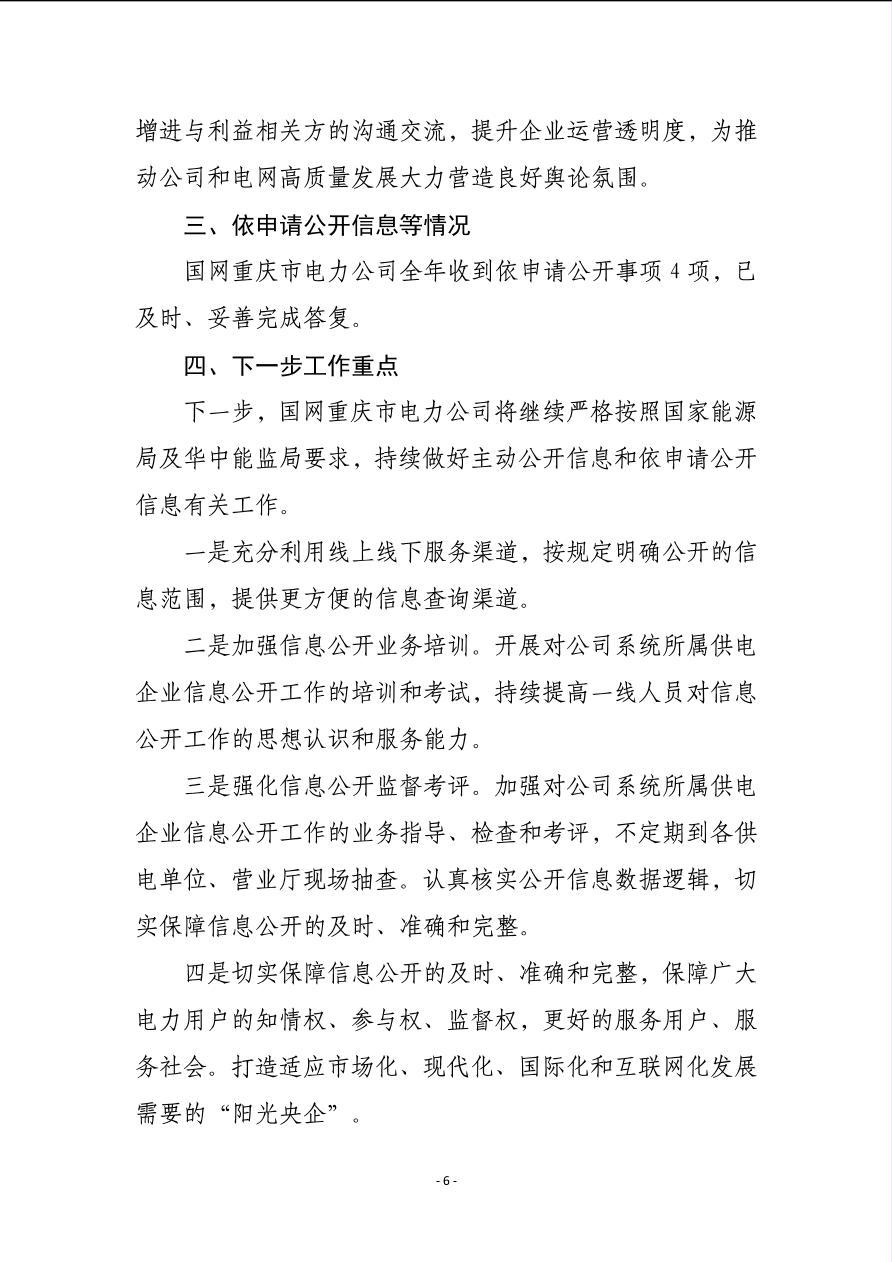 增进与利益相关方的沟通交流，提升企业运营透明度，为推动公司和电网高质量发展大力营造良好舆论氛围。

三、依申请公开信息等情况

国网重庆市电力公司全年收到依申请公开事项 4 项，已及时、妥善完成答复。

四、下一步工作重点

下一步，国网重庆市电力公司将继续严格按照国家能源局及华中能监局要求，持续做好主动公开信息和依申请公开信息有关工作。

一是充分利用线上线下服务渠道，按规定明确公开的信息范围，提供更方便的信息查询渠道。

二是加强信息公开业务培训。开展对公司系统所属供电企业信息公开工作的培训和考试，持续提高一线人员对信息公开工作的思想认识和服务能力。

三是强化信息公开监督考评。加强对公司系统所属供电企业信息公开工作的业务指导、检查和考评，不定期到各供电单位、营业厅现场抽查。认真核实公开信息数据逻辑，切实保障信息公开的及时、准确和完整。

四是切实保障信息公开的及时、准确和完整，保障广大电力用户的知情权、参与权、监督权，更好的服务用户、服务社会。打造适应市场化、现代化、国际化和互联网化发展需要的“阳光央企”。

- 6 -